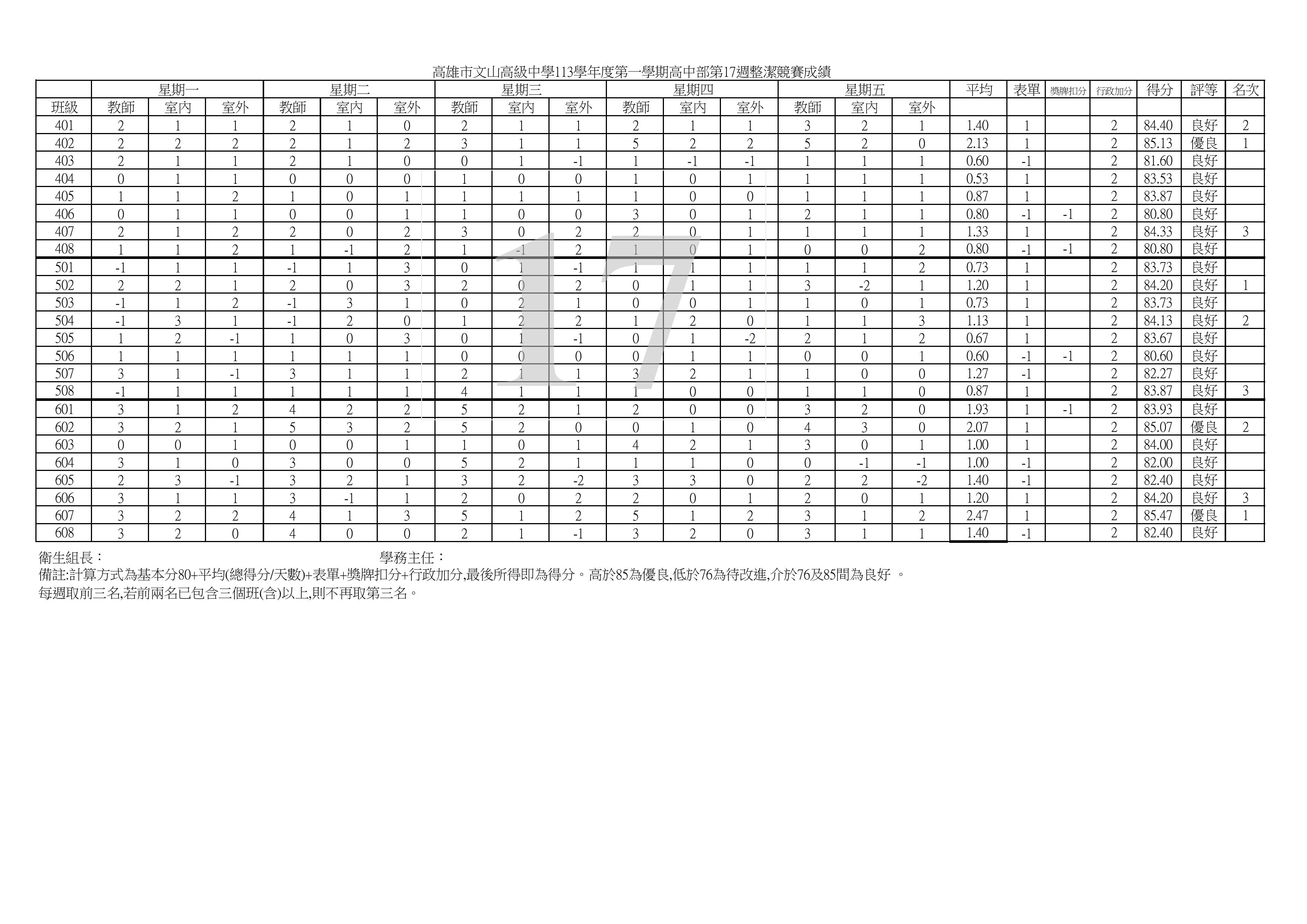 高雄市文山高級中學113學年度第一學期高中部第17週整潔競賽成績

| | 星期一 | | | 星期二 | | | 星期三 | | | 星期四 | | | 星期五 | | | 平均 | 表單 | 獎牌扣分 | 行政加分 | 得分 | 評等 | 名次 |
|---|---|---|---|---|---|---|---|---|---|---|---|---|---|---|---|---|---|---|---|---|---|---|
| 班級 | 教師 | 室內 | 室外 | 教師 | 室內 | 室外 | 教師 | 室內 | 室外 | 教師 | 室內 | 室外 | 教師 | 室內 | 室外 | | | | | | | |
| 401 | 2 | 1 | 1 | 2 | 1 | 0 | 2 | 1 | 1 | 2 | 1 | 1 | 3 | 2 | 1 | 1.40 | 1 | | 2 | 84.40 | 良好 | 2 |
| 402 | 2 | 2 | 2 | 2 | 1 | 2 | 3 | 1 | 1 | 5 | 2 | 2 | 5 | 2 | 0 | 2.13 | 1 | | 2 | 85.13 | 優良 | 1 |
| 403 | 2 | 1 | 1 | 2 | 1 | 0 | 0 | 1 | -1 | 1 | -1 | -1 | 1 | 1 | 1 | 0.60 | -1 | | 2 | 81.60 | 良好 | |
| 404 | 0 | 1 | 1 | 0 | 0 | 0 | 1 | 0 | 0 | 1 | 0 | 1 | 1 | 1 | 1 | 0.53 | 1 | | 2 | 83.53 | 良好 | |
| 405 | 1 | 1 | 2 | 1 | 0 | 1 | 1 | 1 | 1 | 1 | 0 | 0 | 1 | 1 | 1 | 0.87 | 1 | | 2 | 83.87 | 良好 | |
| 406 | 0 | 1 | 1 | 0 | 0 | 1 | 1 | 0 | 0 | 3 | 0 | 1 | 2 | 1 | 1 | 0.80 | -1 | -1 | 2 | 80.80 | 良好 | |
| 407 | 2 | 1 | 2 | 2 | 0 | 2 | 3 | 0 | 2 | 2 | 0 | 1 | 1 | 1 | 1 | 1.33 | 1 | | 2 | 84.33 | 良好 | 3 |
| 408 | 1 | 1 | 2 | 1 | -1 | 2 | 1 | -1 | 2 | 1 | 0 | 1 | 0 | 0 | 2 | 0.80 | -1 | -1 | 2 | 80.80 | 良好 | |
| 501 | -1 | 1 | 1 | -1 | 1 | 3 | 0 | 1 | -1 | 1 | 1 | 1 | 1 | 1 | 2 | 0.73 | 1 | | 2 | 83.73 | 良好 | |
| 502 | 2 | 2 | 1 | 2 | 0 | 3 | 2 | 0 | 2 | 0 | 1 | 1 | 3 | -2 | 1 | 1.20 | 1 | | 2 | 84.20 | 良好 | 1 |
| 503 | -1 | 1 | 2 | -1 | 3 | 1 | 0 | 2 | 1 | 0 | 0 | 1 | 1 | 0 | 1 | 0.73 | 1 | | 2 | 83.73 | 良好 | |
| 504 | -1 | 3 | 1 | -1 | 2 | 0 | 1 | 2 | 2 | 1 | 2 | 0 | 1 | 1 | 3 | 1.13 | 1 | | 2 | 84.13 | 良好 | 2 |
| 505 | 1 | 2 | -1 | 1 | 0 | 3 | 0 | 1 | -1 | 0 | 1 | -2 | 2 | 1 | 2 | 0.67 | 1 | | 2 | 83.67 | 良好 | |
| 506 | 1 | 1 | 1 | 1 | 1 | 1 | 0 | 0 | 0 | 0 | 1 | 1 | 0 | 0 | 1 | 0.60 | -1 | -1 | 2 | 80.60 | 良好 | |
| 507 | 3 | 1 | -1 | 3 | 1 | 1 | 2 | 1 | 1 | 3 | 2 | 1 | 1 | 0 | 0 | 1.27 | -1 | | 2 | 82.27 | 良好 | |
| 508 | -1 | 1 | 1 | 1 | 1 | 1 | 4 | 1 | 1 | 1 | 0 | 0 | 1 | 1 | 0 | 0.87 | 1 | | 2 | 83.87 | 良好 | 3 |
| 601 | 3 | 1 | 2 | 4 | 2 | 2 | 5 | 2 | 1 | 2 | 0 | 0 | 3 | 2 | 0 | 1.93 | 1 | -1 | 2 | 83.93 | 良好 | |
| 602 | 3 | 2 | 1 | 5 | 3 | 2 | 5 | 2 | 0 | 0 | 1 | 0 | 4 | 3 | 0 | 2.07 | 1 | | 2 | 85.07 | 優良 | 2 |
| 603 | 0 | 0 | 1 | 0 | 0 | 1 | 1 | 0 | 1 | 4 | 2 | 1 | 3 | 0 | 1 | 1.00 | 1 | | 2 | 84.00 | 良好 | |
| 604 | 3 | 1 | 0 | 3 | 0 | 0 | 5 | 2 | 1 | 1 | 1 | 0 | 0 | -1 | -1 | 1.00 | -1 | | 2 | 82.00 | 良好 | |
| 605 | 2 | 3 | -1 | 3 | 2 | 1 | 3 | 2 | -2 | 3 | 3 | 0 | 2 | 2 | -2 | 1.40 | -1 | | 2 | 82.40 | 良好 | |
| 606 | 3 | 1 | 1 | 3 | -1 | 1 | 2 | 0 | 2 | 2 | 0 | 1 | 2 | 0 | 1 | 1.20 | 1 | | 2 | 84.20 | 良好 | 3 |
| 607 | 3 | 2 | 2 | 4 | 1 | 3 | 5 | 1 | 2 | 5 | 1 | 2 | 3 | 1 | 2 | 2.47 | 1 | | 2 | 85.47 | 優良 | 1 |
| 608 | 3 | 2 | 0 | 4 | 0 | 0 | 2 | 1 | -1 | 3 | 2 | 0 | 3 | 1 | 1 | 1.40 | -1 | | 2 | 82.40 | 良好 | |

17

衛生組長： 學務主任：
備註:計算方式為基本分80+平均(總得分/天數)+表單+獎牌扣分+行政加分,最後所得即為得分。高於85為優良,低於76為待改進,介於76及85間為良好 。
每週取前三名,若前兩名已包含三個班(含)以上,則不再取第三名。